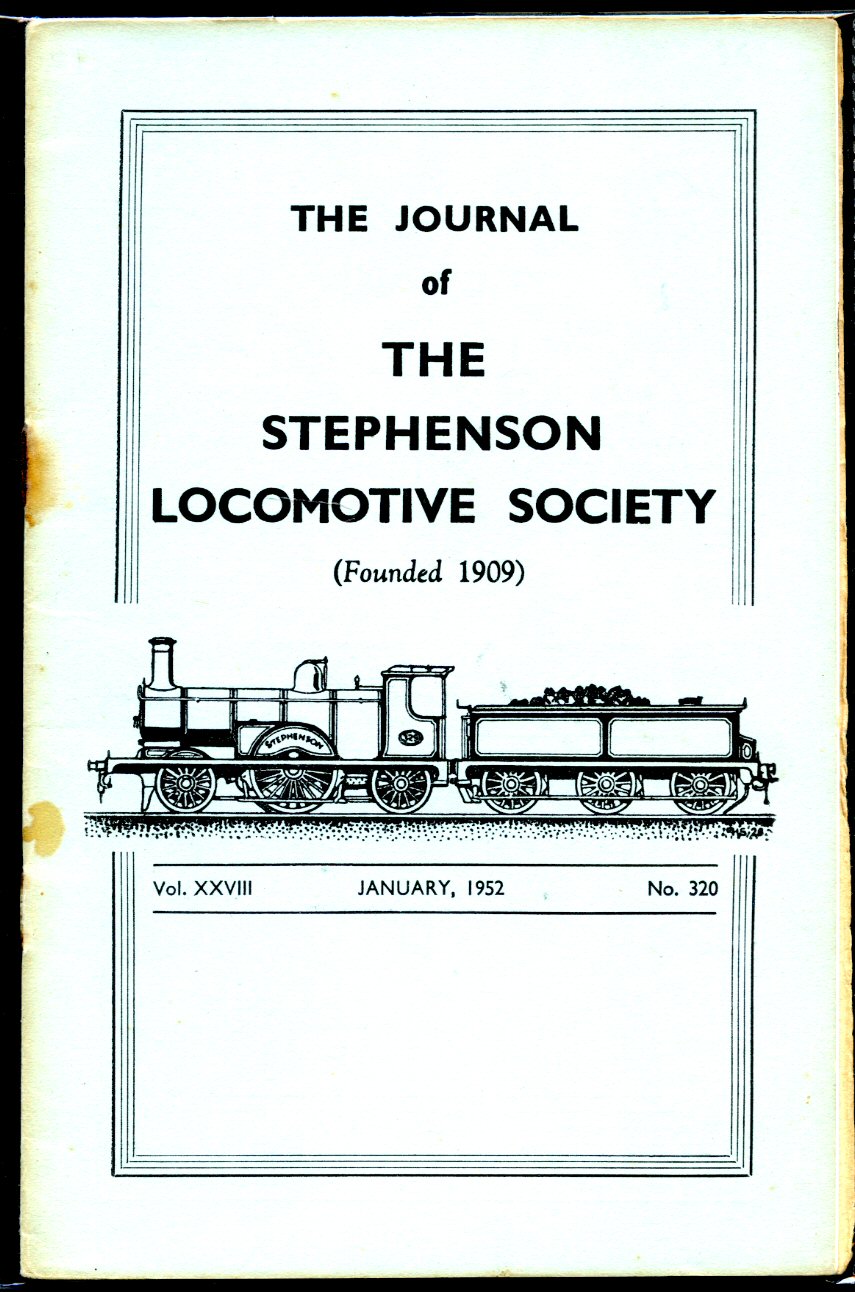 THE JOURNAL
of
THE
STEPHENSON
LOCOMOTIVE SOCIETY
(Founded 1909)

STEPHENSON

Vol. XXVIII JANUARY, 1952 No. 320